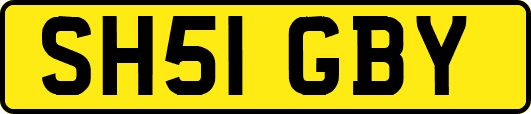 SH51 GBY